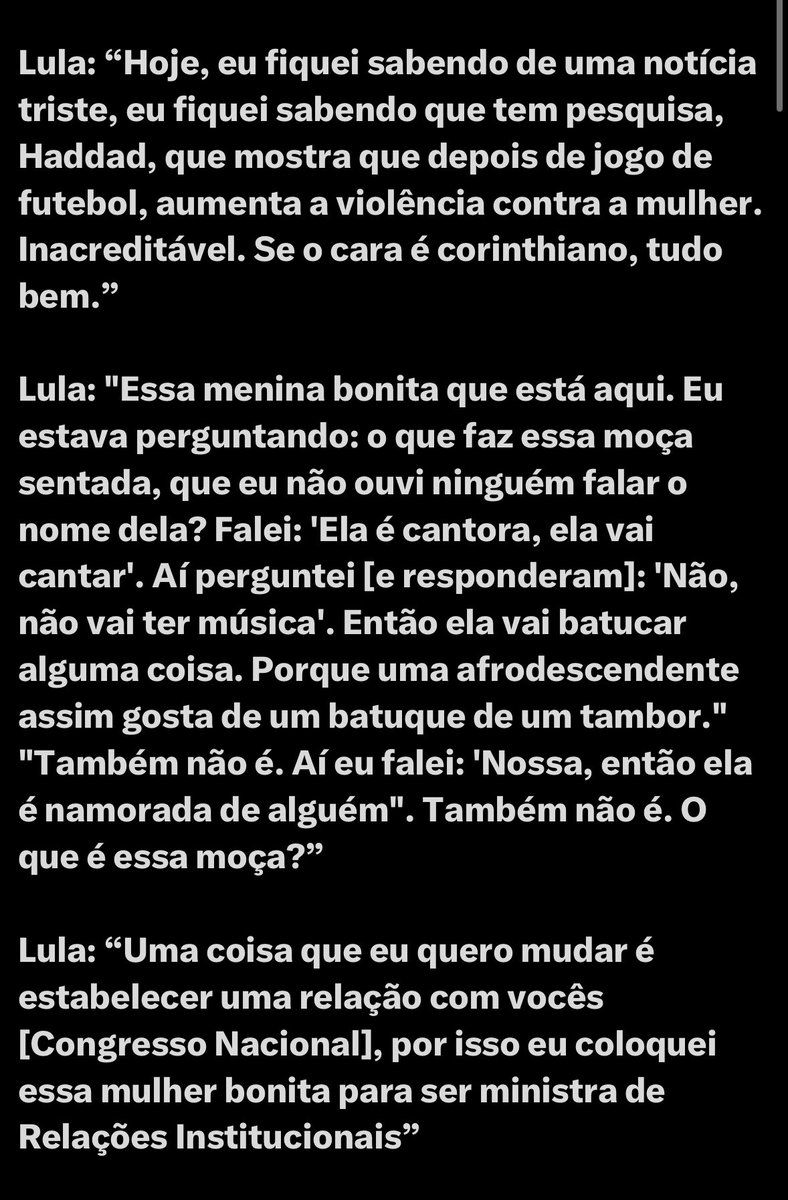 Lula: “Hoje, eu fiquei sabendo de uma notícia triste, eu fiquei sabendo que tem pesquisa, Haddad, que mostra que depois de jogo de futebol, aumenta a violência contra a mulher. Inacreditável. Se o cara é corinthiano, tudo bem.”

Lula: "Essa menina bonita que está aqui. Eu estava perguntando: o que faz essa moça sentada, que eu não ouvi ninguém falar o nome dela? Falei: 'Ela é cantora, ela vai cantar'. Aí perguntei [e responderam]: 'Não, não vai ter música'. Então ela vai batucar alguma coisa. Porque uma afrodescendente assim gosta de um batuque de um tambor." "Também não é. Aí eu falei: 'Nossa, então ela é namorada de alguém". Também não é. O que é essa moça?”

Lula: “Uma coisa que eu quero mudar é estabelecer uma relação com vocês [Congresso Nacional], por isso eu coloquei essa mulher bonita para ser ministra de Relações Institucionais”